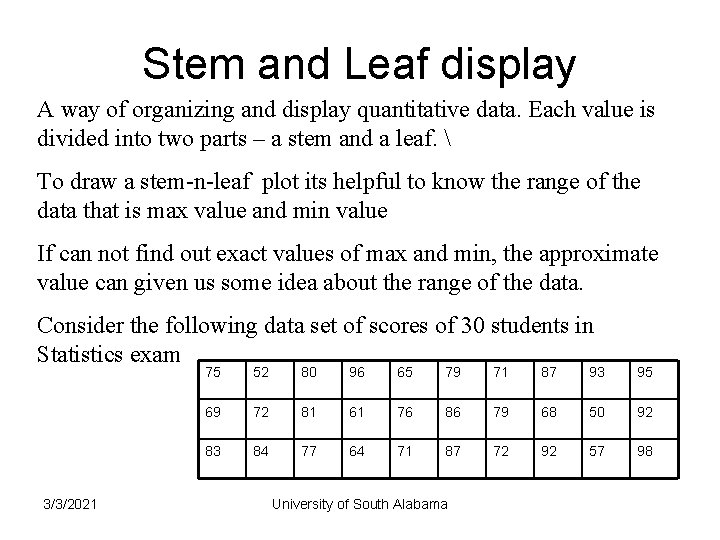 Stem and Leaf display

A way of organizing and display quantitative data. Each value is divided into two parts – a stem and a leaf. \

To draw a stem-n-leaf plot its helpful to know the range of the data that is max value and min value

If can not find out exact values of max and min, the approximate value can given us some idea about the range of the data.

Consider the following data set of scores of 30 students in Statistics exam

| 75 | 52 | 80 | 96 | 65 | 79 | 71 | 87 | 93 | 95 |
|---|---|---|---|---|---|---|---|---|---|
| 69 | 72 | 81 | 61 | 76 | 86 | 79 | 68 | 50 | 92 |
| 83 | 84 | 77 | 64 | 71 | 87 | 72 | 92 | 57 | 98 |

3/3/2021

University of South Alabama